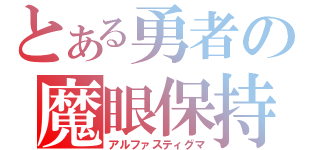 とある勇者の
魔眼保持
アルファスティグマ